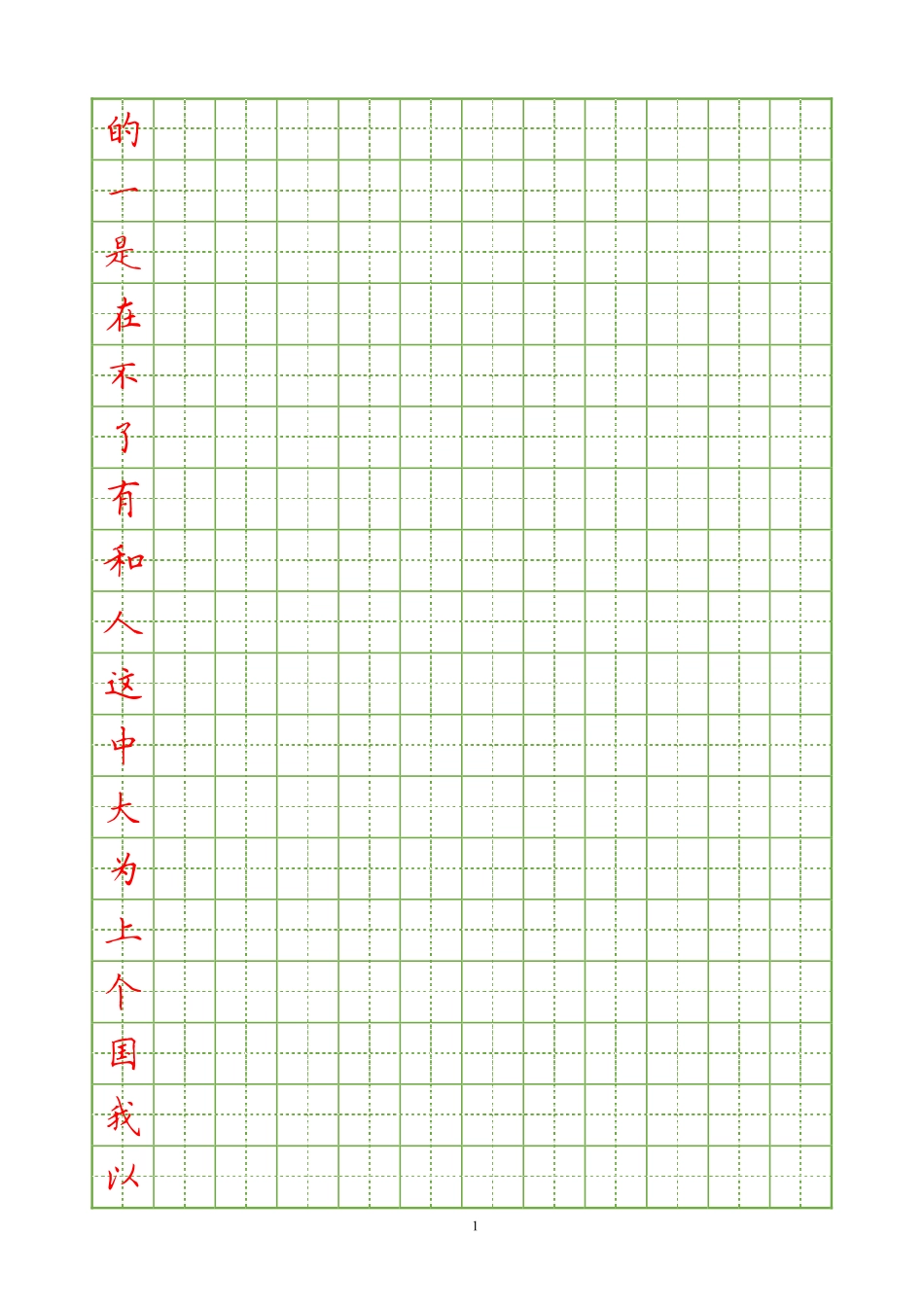 的
一
是
在
不
了
有
和
人
这
中
大
为
上
个
国
我
以

1